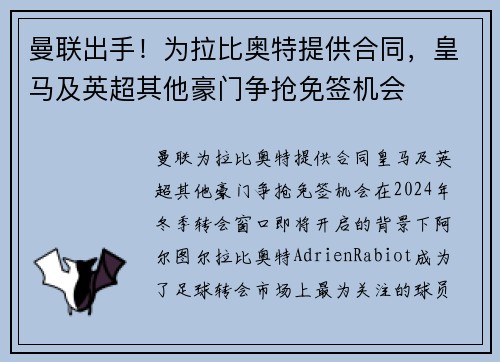 曼联出手！为拉比奥特提供合同，皇马及英超其他豪门争抢免签机会

曼联为拉比奥特提供合同皇马及英超其他豪门争抢免签机会在2024年冬季转会窗口即将开启的背景下阿尔图尔拉比奥特AdrienRabiot成为了足球转会市场上最为关注的球员